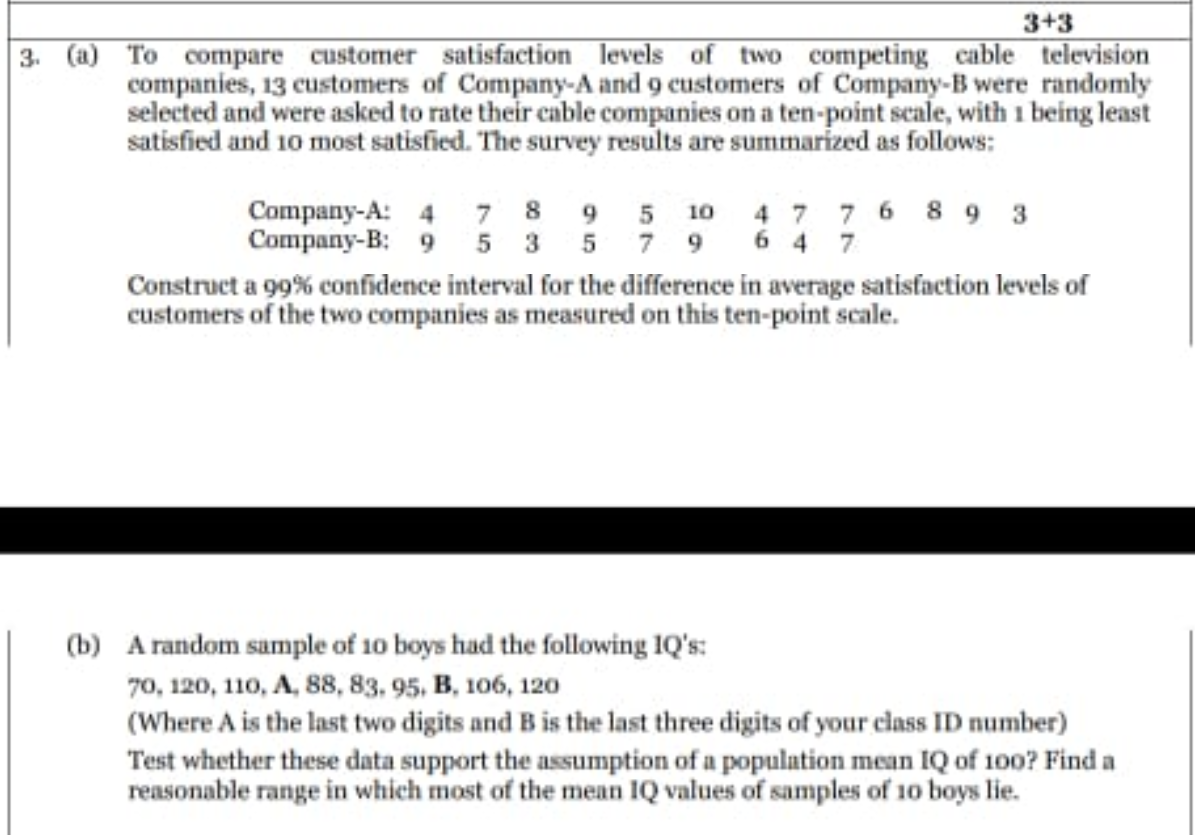 3+3

3. (a) To compare customer satisfaction levels of two competing cable television companies, 13 customers of Company-A and 9 customers of Company-B were randomly selected and were asked to rate their cable companies on a ten-point scale, with 1 being least satisfied and 10 most satisfied. The survey results are summarized as follows:

Company-A: 4 7 8 9 5 10 4 7 7 6 8 9 3
Company-B: 9 5 3 5 7 9 6 4 7

Construct a 99% confidence interval for the difference in average satisfaction levels of customers of the two companies as measured on this ten-point scale.

(b) A random sample of 10 boys had the following IQ's:

70, 120, 110, A, 88, 83, 95, B, 106, 120

(Where A is the last two digits and B is the last three digits of your class ID number)

Test whether these data support the assumption of a population mean IQ of 100? Find a reasonable range in which most of the mean IQ values of samples of 10 boys lie.